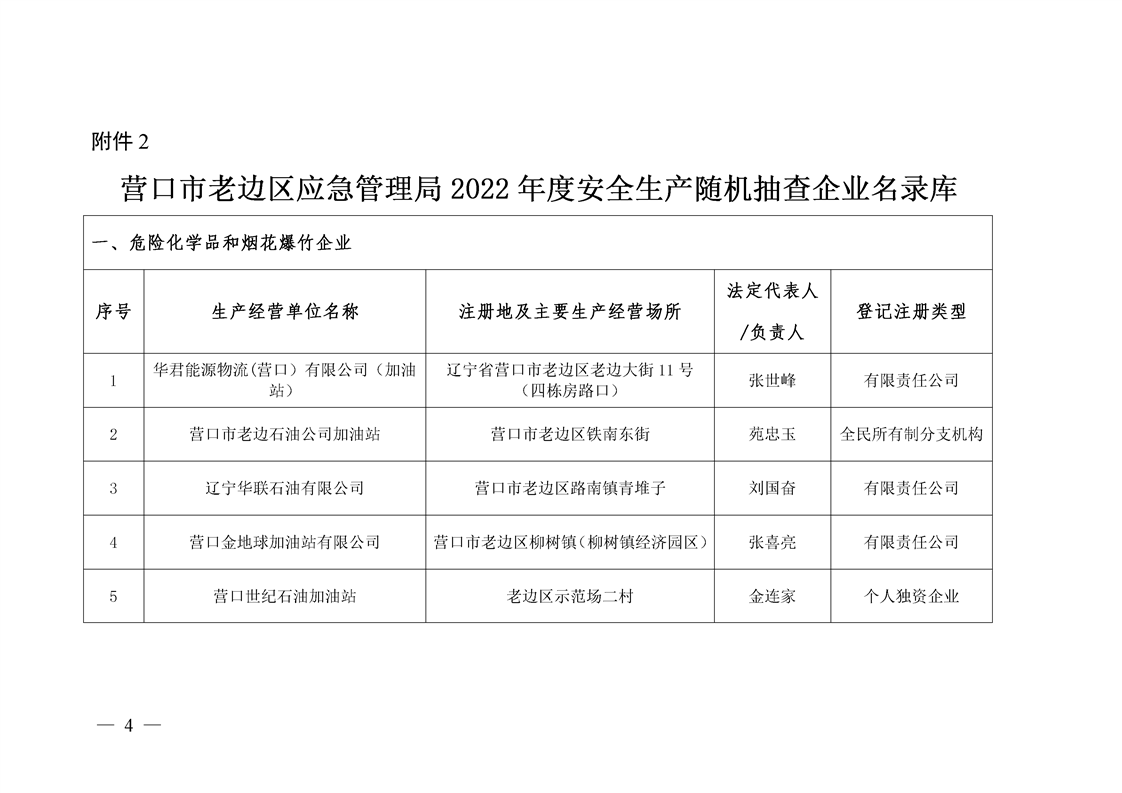 附件 2

营口市老边区应急管理局 2022 年度安全生产随机抽查企业名录库

一、危险化学品和烟花爆竹企业

| 序号 | 生产经营单位名称 | 注册地及主要生产经营场所 | 法定代表人/负责人 | 登记注册类型 |
|---|---|---|---|---|
| 1 | 华君能源物流(营口)有限公司(加油站) | 辽宁省营口市老边区老边大街 11 号(四栋房路口) | 张世峰 | 有限责任公司 |
| 2 | 营口市老边石油公司加油站 | 营口市老边区铁南东街 | 苑忠玉 | 全民所有制分支机构 |
| 3 | 辽宁华联石油有限公司 | 营口市老边区路南镇青堆子 | 刘国奋 | 有限责任公司 |
| 4 | 营口金地球加油站有限公司 | 营口市老边区柳树镇(柳树镇经济园区) | 张喜亮 | 有限责任公司 |
| 5 | 营口世纪石油加油站 | 老边区示范场二村 | 金连家 | 个人独资企业 |

— 4 —